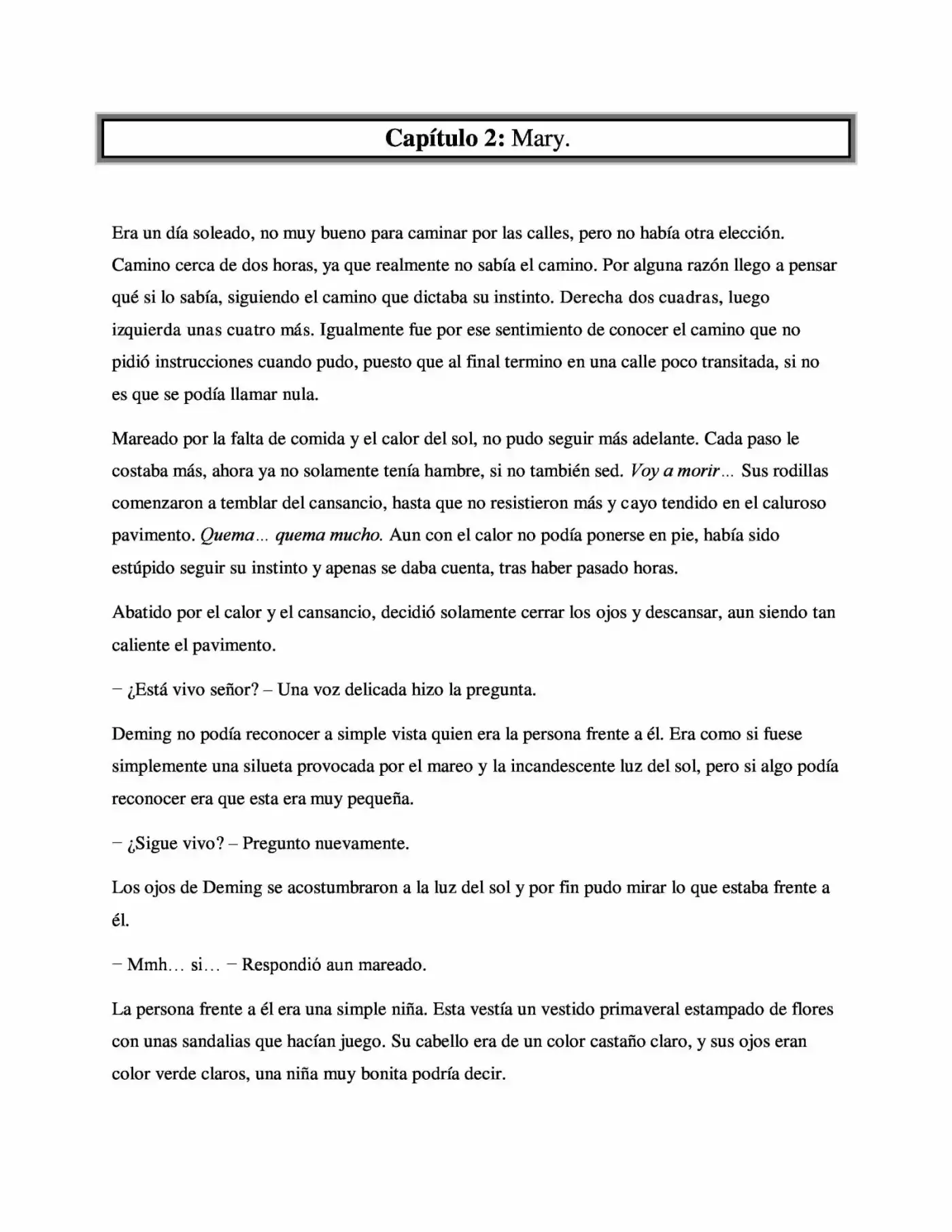 Capítulo 2: Mary.

Era un día soleado, no muy bueno para caminar por las calles, pero no había otra elección. Camino cerca de dos horas, ya que realmente no sabía el camino. Por alguna razón llego a pensar qué si lo sabía, siguiendo el camino que dictaba su instinto. Derecha dos cuadras, luego izquierda unas cuatro más. Igualmente fue por ese sentimiento de conocer el camino que no pidió instrucciones cuando pudo, puesto que al final termino en una calle poco transitada, si no es que se podía llamar nula.

Mareado por la falta de comida y el calor del sol, no pudo seguir más adelante. Cada paso le costaba más, ahora ya no solamente tenía hambre, si no también sed. Voy a morir… Sus rodillas comenzaron a temblar del cansancio, hasta que no resistieron más y cayo tendido en el caluroso pavimento. Quema… quema mucho. Aun con el calor no podía ponerse en pie, había sido estúpido seguir su instinto y apenas se daba cuenta, tras haber pasado horas.

Abatido por el calor y el cansancio, decidió solamente cerrar los ojos y descansar, aun siendo tan caliente el pavimento.

– ¿Está vivo señor? – Una voz delicada hizo la pregunta.

Deming no podía reconocer a simple vista quien era la persona frente a él. Era como si fuese simplemente una silueta provocada por el mareo y la incandescente luz del sol, pero si algo podía reconocer era que esta era muy pequeña.

– ¿Sigue vivo? – Pregunto nuevamente.

Los ojos de Deming se acostumbraron a la luz del sol y por fin pudo mirar lo que estaba frente a él.

– Mmh… si… – Respondió aun mareado.

La persona frente a él era una simple niña. Esta vestía un vestido primaveral estampado de flores con unas sandalias que hacían juego. Su cabello era de un color castaño claro, y sus ojos eran color verde claros, una niña muy bonita podría decir.